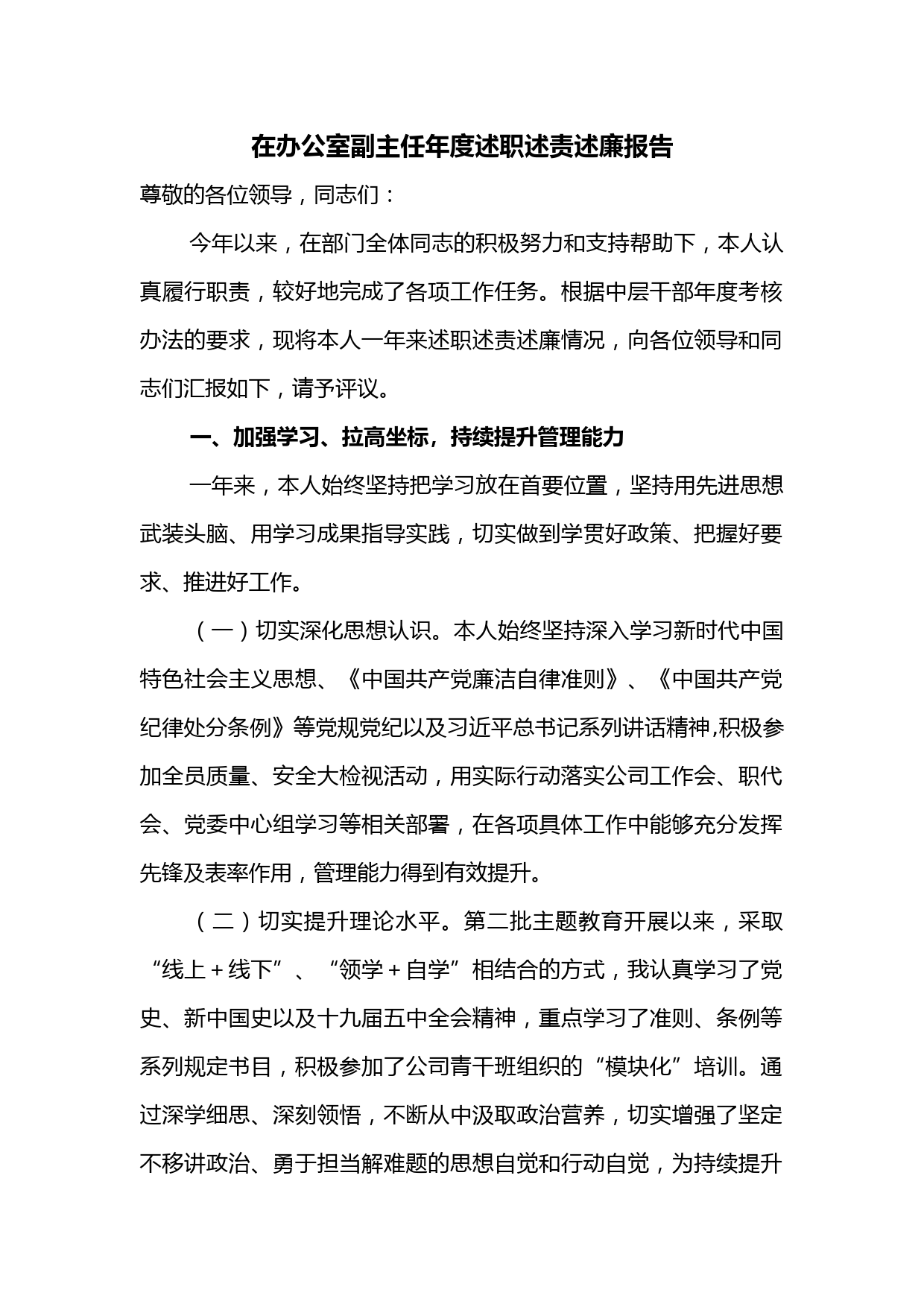 在办公室副主任年度述职述责述廉报告

尊敬的各位领导，同志们：

今年以来，在部门全体同志的积极努力和支持帮助下，本人认真履行职责，较好地完成了各项工作任务。根据中层干部年度考核办法的要求，现将本人一年来述职述责述廉情况，向各位领导和同志们汇报如下，请予评议。

一、加强学习、拉高坐标，持续提升管理能力

一年来，本人始终坚持把学习放在首要位置，坚持用先进思想武装头脑、用学习成果指导实践，切实做到学贯好政策、把握好要求、推进好工作。

（一）切实深化思想认识。本人始终坚持深入学习新时代中国特色社会主义思想、《中国共产党廉洁自律准则》、《中国共产党纪律处分条例》等党规党纪以及习近平总书记系列讲话精神,积极参加全员质量、安全大检视活动，用实际行动落实公司工作会、职代会、党委中心组学习等相关部署，在各项具体工作中能够充分发挥先锋及表率作用，管理能力得到有效提升。

（二）切实提升理论水平。第二批主题教育开展以来，采取“线上＋线下”、“领学＋自学”相结合的方式，我认真学习了党史、新中国史以及十九届五中全会精神，重点学习了准则、条例等系列规定书目，积极参加了公司青干班组织的“模块化”培训。通过深学细思、深刻领悟，不断从中汲取政治营养，切实增强了坚定不移讲政治、勇于担当解难题的思想自觉和行动自觉，为持续提升